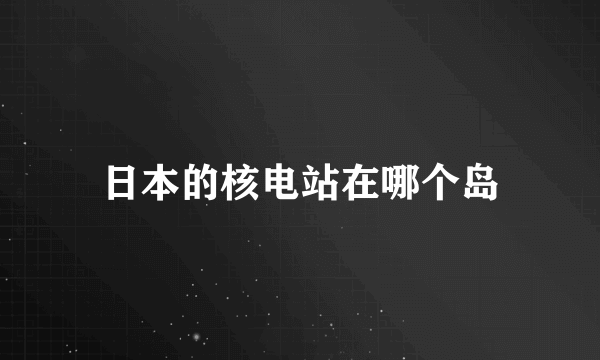 日本的核电站在哪个岛